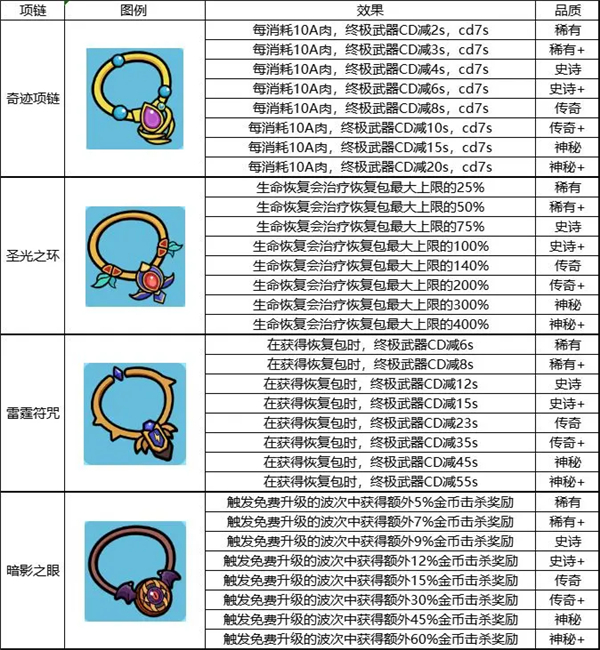 | 项链 | 图例 | 效果 | 品质 |
|---|---|---|---|
| 奇迹项链 | | 每消耗10A肉，终极武器CD减2s，cd7s | 稀有 |
| | | 每消耗10A肉，终极武器CD减3s，cd7s | 稀有+ |
| | | 每消耗10A肉，终极武器CD减4s，cd7s | 史诗 |
| | | 每消耗10A肉，终极武器CD减6s，cd7s | 史诗+ |
| | | 每消耗10A肉，终极武器CD减8s，cd7s | 传奇 |
| | | 每消耗10A肉，终极武器CD减10s，cd7s | 传奇+ |
| | | 每消耗10A肉，终极武器CD减15s，cd7s | 神秘 |
| | | 每消耗10A肉，终极武器CD减20s，cd7s | 神秘+ |
| 圣光之环 | | 生命恢复会治疗恢复包最大上限的25% | 稀有 |
| | | 生命恢复会治疗恢复包最大上限的50% | 稀有+ |
| | | 生命恢复会治疗恢复包最大上限的75% | 史诗 |
| | | 生命恢复会治疗恢复包最大上限的100% | 史诗+ |
| | | 生命恢复会治疗恢复包最大上限的140% | 传奇 |
| | | 生命恢复会治疗恢复包最大上限的200% | 传奇+ |
| | | 生命恢复会治疗恢复包最大上限的300% | 神秘 |
| | | 生命恢复会治疗恢复包最大上限的400% | 神秘+ |
| 雷霆符咒 | | 在获得恢复包时，终极武器CD减6s | 稀有 |
| | | 在获得恢复包时，终极武器CD减8s | 稀有+ |
| | | 在获得恢复包时，终极武器CD减12s | 史诗 |
| | | 在获得恢复包时，终极武器CD减15s | 史诗+ |
| | | 在获得恢复包时，终极武器CD减23s | 传奇 |
| | | 在获得恢复包时，终极武器CD减35s | 传奇+ |
| | | 在获得恢复包时，终极武器CD减45s | 神秘 |
| | | 在获得恢复包时，终极武器CD减55s | 神秘+ |
| 暗影之眼 | | 触发免费升级的波次中获得额外5%金币击杀奖励 | 稀有 |
| | | 触发免费升级的波次中获得额外7%金币击杀奖励 | 稀有+ |
| | | 触发免费升级的波次中获得额外9%金币击杀奖励 | 史诗 |
| | | 触发免费升级的波次中获得额外12%金币击杀奖励 | 史诗+ |
| | | 触发免费升级的波次中获得额外15%金币击杀奖励 | 传奇 |
| | | 触发免费升级的波次中获得额外30%金币击杀奖励 | 传奇+ |
| | | 触发免费升级的波次中获得额外45%金币击杀奖励 | 神秘 |
| | | 触发免费升级的波次中获得额外60%金币击杀奖励 | 神秘+ |